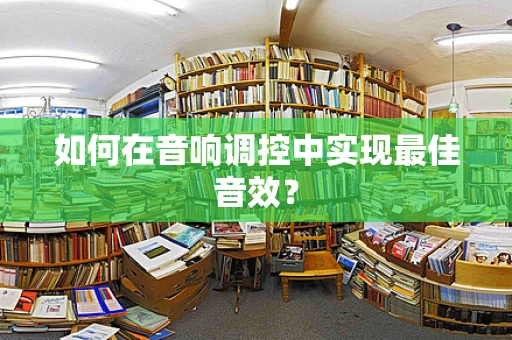 如何在音响调控中实现最佳音效？